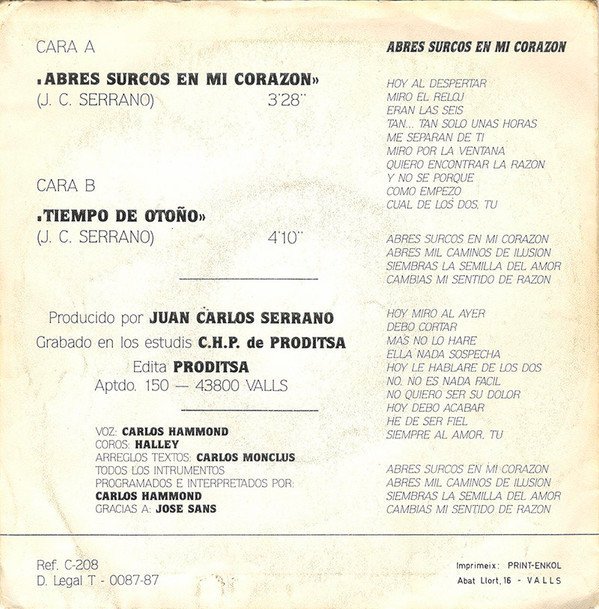 CARA A

«ABRES SURCOS EN MI CORAZON»
(J. C. SERRANO) 3'28''

CARA B

«TIEMPO DE OTOÑO»
(J. C. SERRANO) 4'10''

Producido por JUAN CARLOS SERRANO
Grabado en los estudis C.H.P. de PRODITSA
Edita PRODITSA
Aptdo. 150 — 43800 VALLS

VOZ: CARLOS HAMMOND
COROS: HALLEY
ARREGLOS TEXTOS: CARLOS MONCLUS
TODOS LOS INTRUMENTOS
PROGRAMADOS E INTERPRETADOS POR:
CARLOS HAMMOND
GRACIAS A: JOSE SANS

ABRES SURCOS EN MI CORAZON

HOY AL DESPERTAR
MIRO EL RELOJ
ERAN LAS SEIS
TAN... TAN SOLO UNAS HORAS
ME SEPARAN DE TI
MIRO POR LA VENTANA
QUIERO ENCONTRAR LA RAZON
Y NO SE PORQUE
COMO EMPEZO
CUAL DE LOS DOS, TU

ABRES SURCOS EN MI CORAZON
ABRES MIL CAMINOS DE ILUSION
SIEMBRAS LA SEMILLA DEL AMOR
CAMBIAS MI SENTIDO DE RAZON

HOY MIRO AL AYER
DEBO CORTAR
MAS NO LO HARE
ELLA NADA SOSPECHA
HOY LE HABLARE DE LOS DOS
NO, NO ES NADA FACIL
NO QUIERO SER SU DOLOR
HOY DEBO ACABAR
HE DE SER FIEL
SIEMPRE AL AMOR, TU

ABRES SURCOS EN MI CORAZON
ABRES MIL CAMINOS DE ILUSION
SIEMBRAS LA SEMILLA DEL AMOR
CAMBIAS MI SENTIDO DE RAZON

Ref. C-208
D. Legal T - 0087-87

Imprimeix: PRINT-ENKOL
Abat Llort, 16 - VALLS